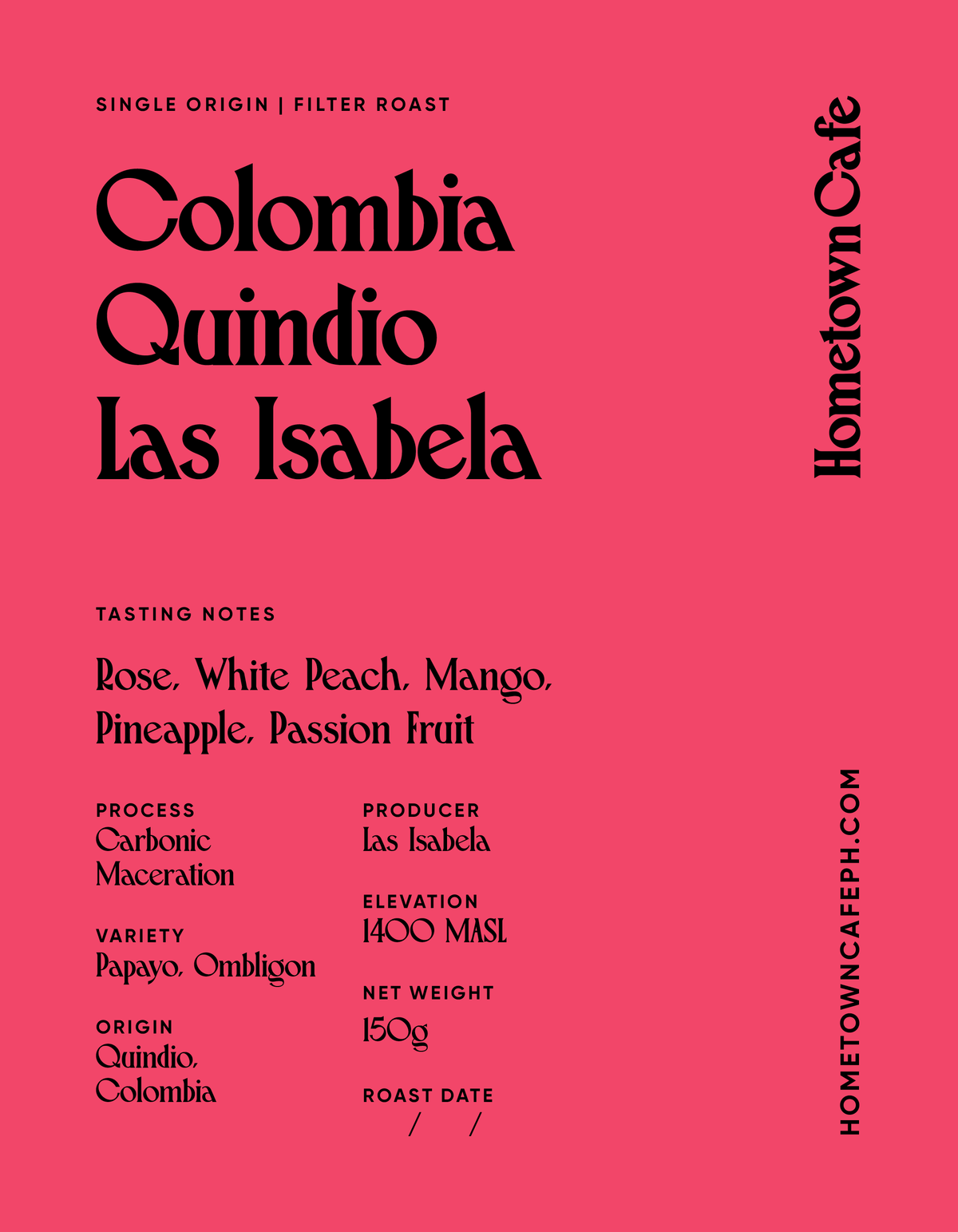 SINGLE ORIGIN | FILTER ROAST

Colombia Quindio Las Isabela

Hometown Cafe

TASTING NOTES

Rose, White Peach, Mango, Pineapple, Passion Fruit

PROCESS
Carbonic Maceration

VARIETY
Papayo, Ombligon

ORIGIN
Quindio, Colombia

PRODUCER
Las Isabela

ELEVATION
1400 MASL

NET WEIGHT
150g

ROAST DATE
/ /

HOMETOWNCAFEPH.COM